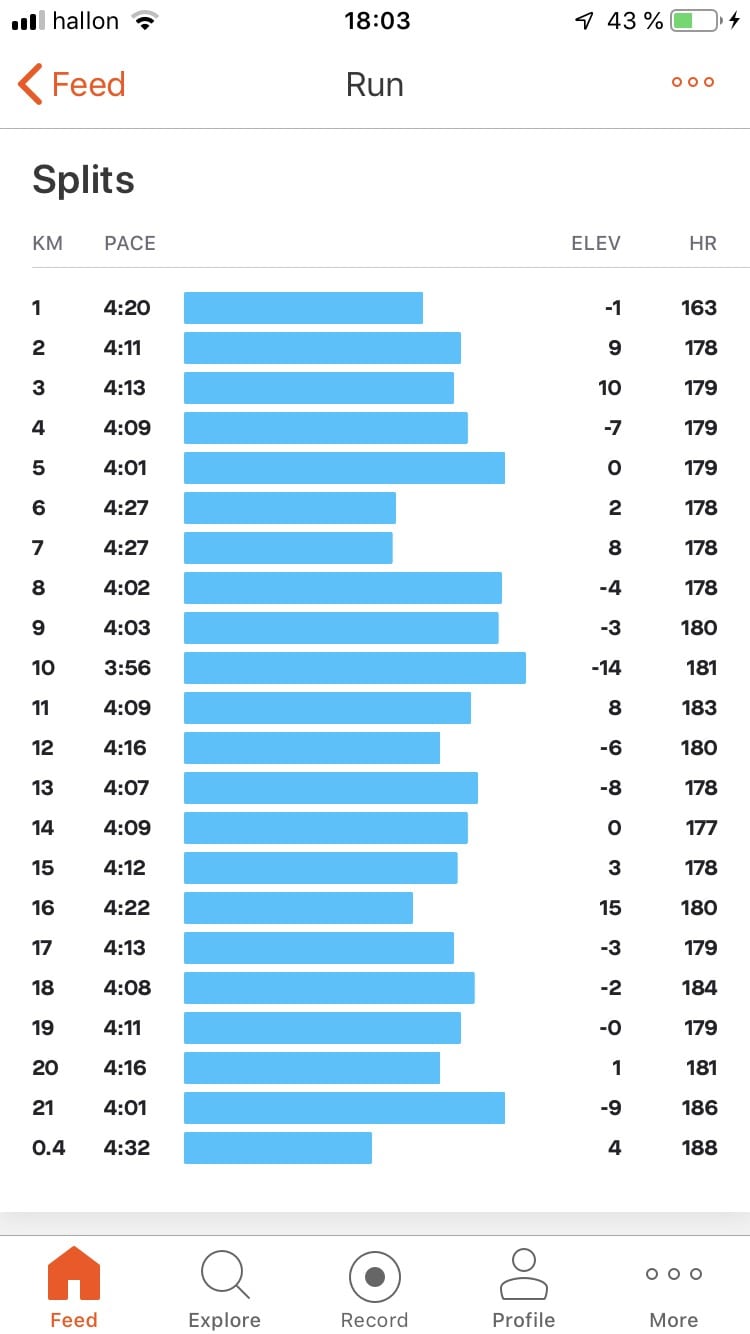 hallon 18:03 43 %

Feed Run

Splits

| KM | PACE | ELEV | HR |
|---|---|---|---|
| 1 | 4:20 | -1 | 163 |
| 2 | 4:11 | 9 | 178 |
| 3 | 4:13 | 10 | 179 |
| 4 | 4:09 | -7 | 179 |
| 5 | 4:01 | 0 | 179 |
| 6 | 4:27 | 2 | 178 |
| 7 | 4:27 | 8 | 178 |
| 8 | 4:02 | -4 | 178 |
| 9 | 4:03 | -3 | 180 |
| 10 | 3:56 | -14 | 181 |
| 11 | 4:09 | 8 | 183 |
| 12 | 4:16 | -6 | 180 |
| 13 | 4:07 | -8 | 178 |
| 14 | 4:09 | 0 | 177 |
| 15 | 4:12 | 3 | 178 |
| 16 | 4:22 | 15 | 180 |
| 17 | 4:13 | -3 | 179 |
| 18 | 4:08 | -2 | 184 |
| 19 | 4:11 | -0 | 179 |
| 20 | 4:16 | 1 | 181 |
| 21 | 4:01 | -9 | 186 |
| 0.4 | 4:32 | 4 | 188 |

Feed Explore Record Profile More